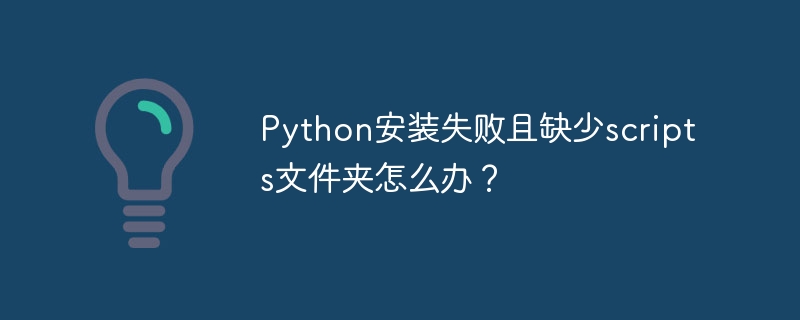 Python安装失败且缺少scripts文件夹怎么办？